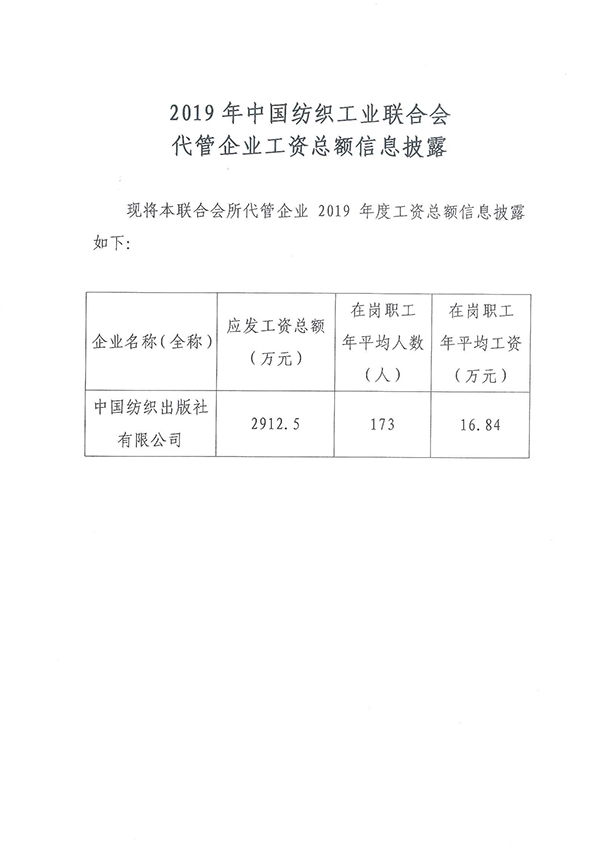 2019 年中国纺织工业联合会
代管企业工资总额信息披露

现将本联合会所代管企业 2019 年度工资总额信息披露如下:

| 企业名称(全称) | 应发工资总额(万元) | 在岗职工年平均人数(人) | 在岗职工年平均工资(万元) |
|---|---|---|---|
| 中国纺织出版社有限公司 | 2912.5 | 173 | 16.84 |